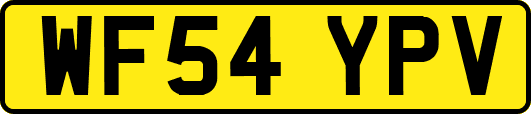 WF54 YPV